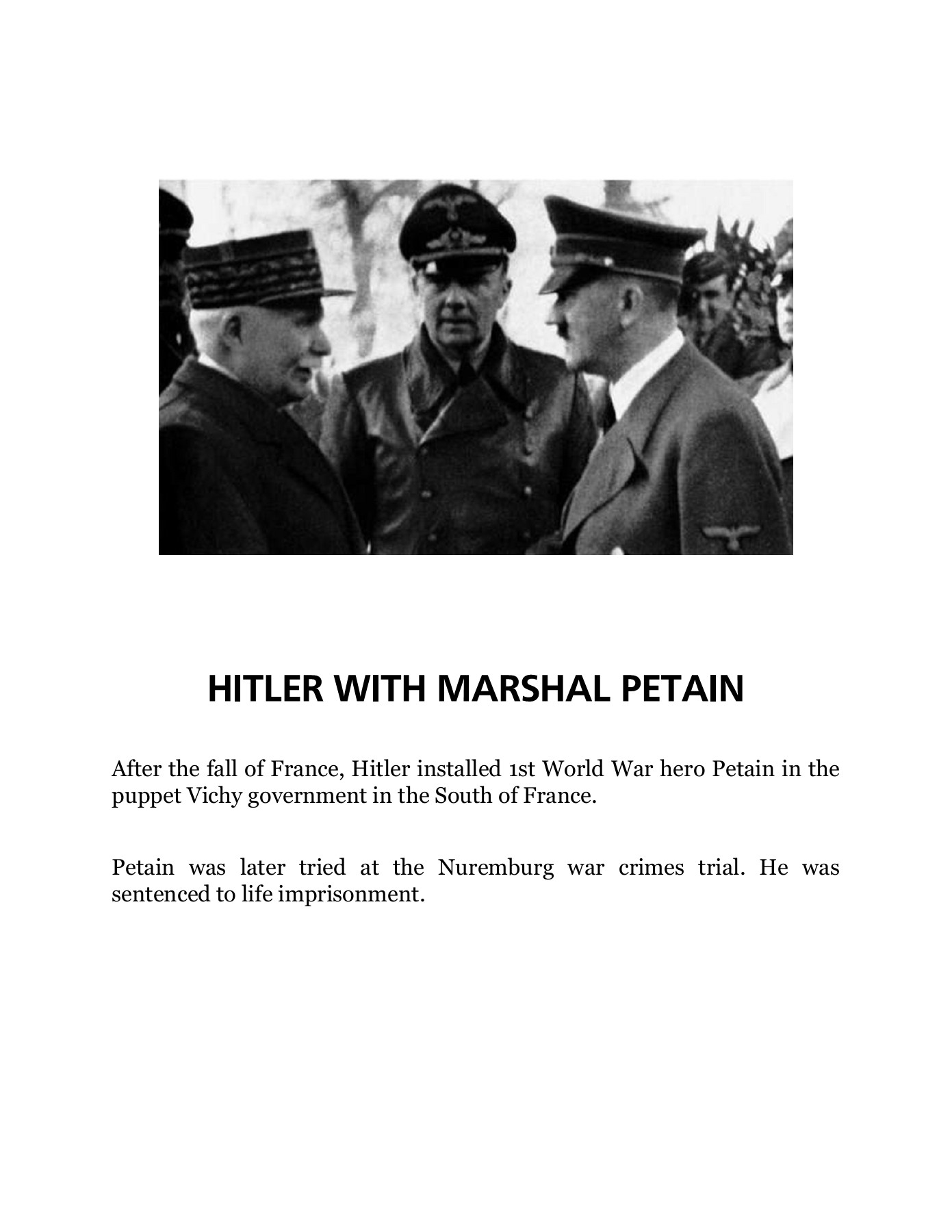 HITLER WITH MARSHAL PETAIN

After the fall of France, Hitler installed 1st World War hero Petain in the puppet Vichy government in the South of France.

Petain was later tried at the Nuremburg war crimes trial. He was sentenced to life imprisonment.